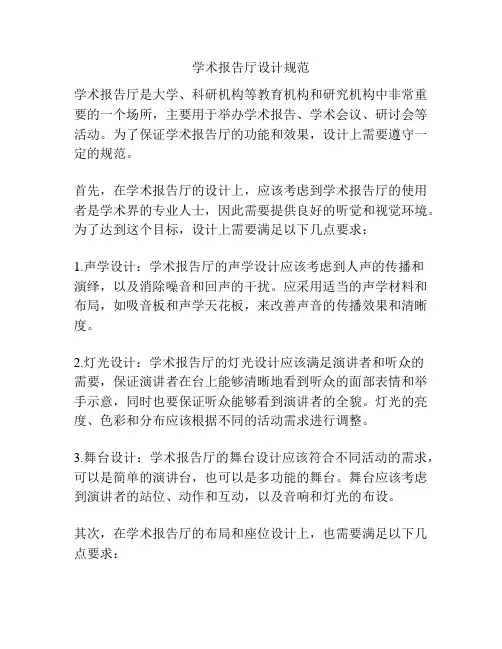 学术报告厅设计规范

学术报告厅是大学、科研机构等教育机构和研究机构中非常重要的一个场所，主要用于举办学术报告、学术会议、研讨会等活动。为了保证学术报告厅的功能和效果，设计上需要遵守一定的规范。

首先，在学术报告厅的设计上，应该考虑到学术报告厅的使用者是学术界的专业人士，因此需要提供良好的听觉和视觉环境。为了达到这个目标，设计上需要满足以下几点要求：

1.声学设计：学术报告厅的声学设计应该考虑到人声的传播和演绎，以及消除噪音和回声的干扰。应采用适当的声学材料和布局，如吸音板和声学天花板，来改善声音的传播效果和清晰度。

2.灯光设计：学术报告厅的灯光设计应该满足演讲者和听众的需要，保证演讲者在台上能够清晰地看到听众的面部表情和举手示意，同时也要保证听众能够看到演讲者的全貌。灯光的亮度、色彩和分布应该根据不同的活动需求进行调整。

3.舞台设计：学术报告厅的舞台设计应该符合不同活动的需求，可以是简单的演讲台，也可以是多功能的舞台。舞台应该考虑到演讲者的站位、动作和互动，以及音响和灯光的布设。

其次，在学术报告厅的布局和座位设计上，也需要满足以下几点要求：